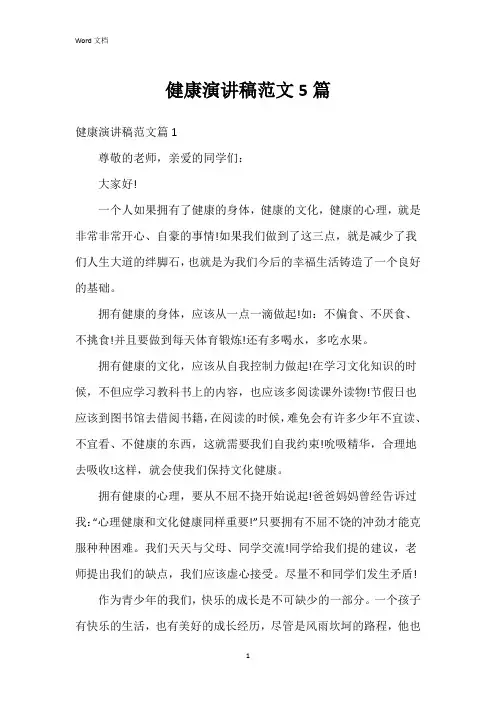 Word 文档

健康演讲稿范文 5 篇

健康演讲稿范文篇 1

尊敬的老师，亲爱的同学们：

大家好!

一个人如果拥有了健康的身体，健康的文化，健康的心理，就是非常非常开心、自豪的事情!如果我们做到了这三点，就是减少了我们人生大道的绊脚石，也就是为我们今后的幸福生活铸造了一个良好的基础。

拥有健康的身体，应该从一点一滴做起!如：不偏食、不厌食、不挑食!并且要做到每天体育锻炼!还有多喝水，多吃水果。

拥有健康的文化，应该从自我控制力做起!在学习文化知识的时候，不但应学习教科书上的内容，也应该多阅读课外读物!节假日也应该到图书馆去借阅书籍，在阅读的时候，难免会有许多少年不宜读、不宜看、不健康的东西，这就需要我们自我约束!吮吸精华，合理地去吸收!这样，就会使我们保持文化健康。

拥有健康的心理，要从不屈不挠开始说起!爸爸妈妈曾经告诉过我：“心理健康和文化健康同样重要!”只要拥有不屈不饶的冲劲才能克服种种困难。我们天天与父母、同学交流!同学给我们提的建议，老师提出我们的缺点，我们应该虚心接受。尽量不和同学们发生矛盾!

作为青少年的我们，快乐的成长是不可缺少的一部分。一个孩子有快乐的生活，也有美好的成长经历，尽管是风雨坎坷的路程，他也

1